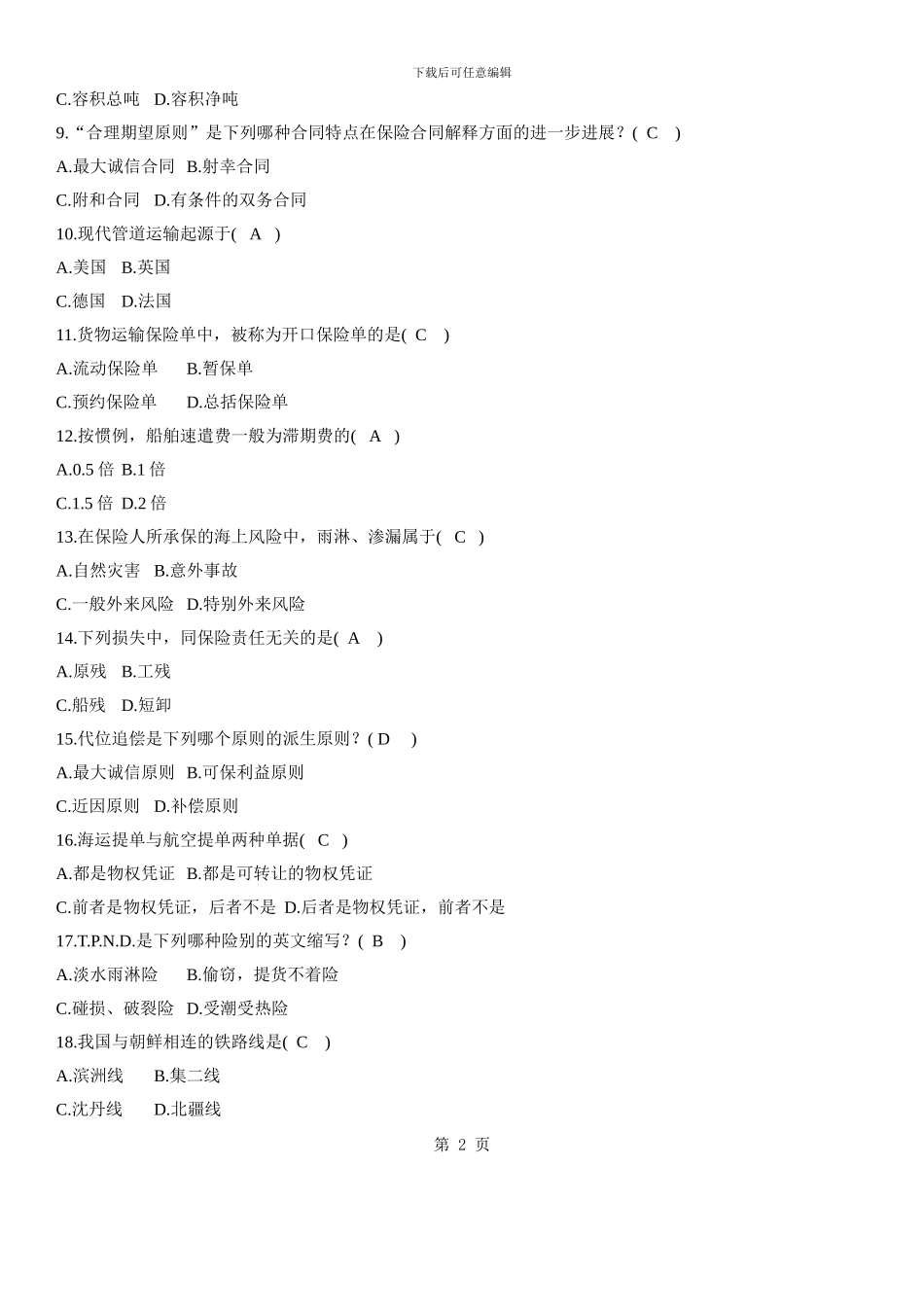 下载后可任意编辑

C.容积总吨　D.容积净吨

9.“合理期望原则”是下列哪种合同特点在保险合同解释方面的进一步进展？( C )

A.最大诚信合同　B.射幸合同

C.附和合同　D.有条件的双务合同

10.现代管道运输起源于( A )

A.美国　B.英国

C.德国　D.法国

11.货物运输保险单中，被称为开口保险单的是( C )

A.流动保险单　B.暂保单

C.预约保险单　D.总括保险单

12.按惯例，船舶速遣费一般为滞期费的( A )

A.0.5 倍 B.1 倍

C.1.5 倍 D.2 倍

13.在保险人所承保的海上风险中，雨淋、渗漏属于( C )

A.自然灾害　B.意外事故

C.一般外来风险　D.特别外来风险

14.下列损失中，同保险责任无关的是( A )

A.原残　B.工残

C.船残　D.短卸

15.代位追偿是下列哪个原则的派生原则？( D )

A.最大诚信原则　B.可保利益原则

C.近因原则　D.补偿原则

16.海运提单与航空提单两种单据( C )

A.都是物权凭证　B.都是可转让的物权凭证

C.前者是物权凭证，后者不是　D.后者是物权凭证，前者不是

17.T.P.N.D.是下列哪种险别的英文缩写？( B )

A.淡水雨淋险　B.偷窃，提货不着险

C.碰损、破裂险　D.受潮受热险

18.我国与朝鲜相连的铁路线是( C )

A.滨洲线　B.集二线

C.沈丹线　D.北疆线

第 2 页